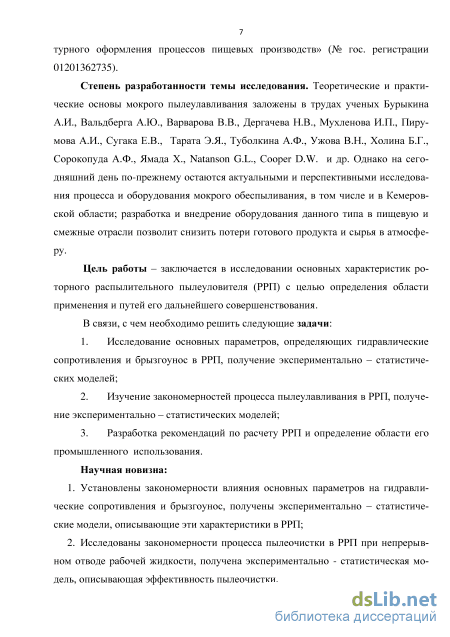 7

турного оформления процессов пищевых производств» (№ гос. регистрации 01201362735).

**Степень разработанности темы исследования.** Теоретические и практические основы мокрого пылеулавливания заложены в трудах ученых Бурыкина А.И., Вальдберга А.Ю., Варварова В.В., Дергачева Н.В., Мухленова И.П., Пирумова А.И., Сугака Е.В., Тарата Э.Я., Туболкина А.Ф., Ужова В.Н., Холина Б.Г., Сорокопуда А.Ф., Ямада Х., Natanson G.L., Cooper D.W. и др. Однако на сегодняшний день по-прежнему остаются актуальными и перспективными исследования процесса и оборудования мокрого обеспыливания, в том числе и в Кемеровской области; разработка и внедрение оборудования данного типа в пищевую и смежные отрасли позволит снизить потери готового продукта и сырья в атмосферу.

**Цель работы** – заключается в исследовании основных характеристик роторного распылительного пылеуловителя (РРП) с целью определения области применения и путей его дальнейшего совершенствования.

В связи, с чем необходимо решить следующие **задачи**:

1. Исследование основных параметров, определяющих гидравлические сопротивления и брызгоунос в РРП, получение экспериментально – статистических моделей;

2. Изучение закономерностей процесса пылеулавливания в РРП, получение экспериментально – статистических моделей;

3. Разработка рекомендаций по расчету РРП и определение области его промышленного использования.

**Научная новизна:**

1. Установлены закономерности влияния основных параметров на гидравлические сопротивления и брызгоунос, получены экспериментально – статистические модели, описывающие эти характеристики в РРП;

2. Исследованы закономерности процесса пылеочистки в РРП при непрерывном отводе рабочей жидкости, получена экспериментально - статистическая модель, описывающая эффективность пылеочистки.

dsLib.net
библиотека диссертаций